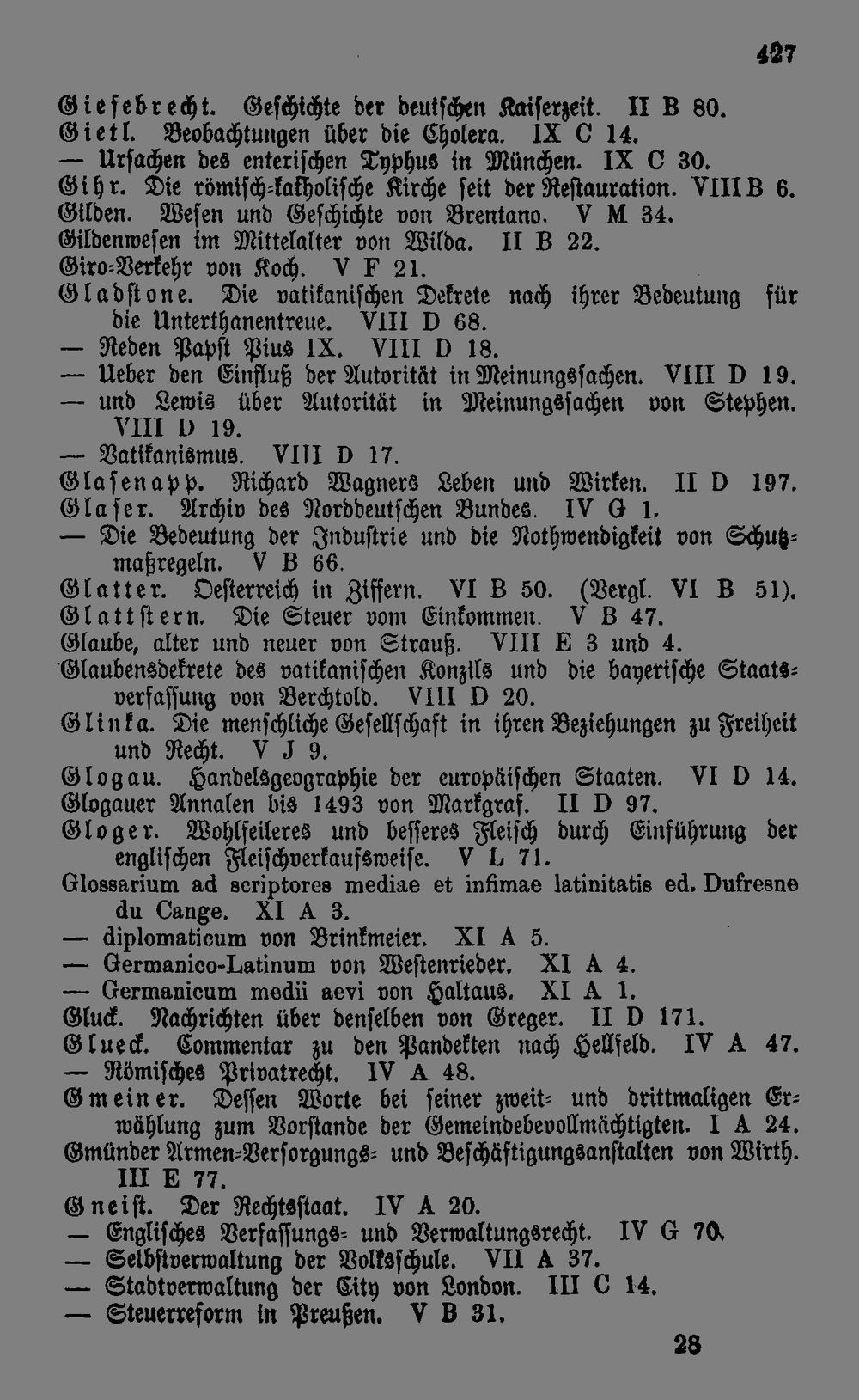 427

Giesebrecht. Geschichte der deutschen Kaiserzeit. II B 80.
Gietl. Beobachtungen über die Cholera. IX C 14.
— Ursachen des enterischen Typhus in München. IX C 30.
Gihr. Die römisch-katholische Kirche seit der Restauration. VIII B 6.
Gilden. Wesen und Geschichte von Brentano. V M 34.
Gildenwesen im Mittelalter von Wilda. II B 22.
Giro-Verkehr von Koch. V F 21.
Gladstone. Die vatikanischen Dekrete nach ihrer Bedeutung für die Unterthanentreue. VIII D 68.
— Reden Papst Pius IX. VIII D 18.
— Ueber den Einfluß der Autorität in Meinungssachen. VIII D 19.
— und Lewis über Autorität in Meinungssachen von Stephen. VIII D 19.
— Vatikanismus. VIII D 17.
Glasenapp. Richard Wagners Leben und Wirken. II D 197.
Glaser. Archiv des Norddeutschen Bundes. IV G 1.
— Die Bedeutung der Industrie und die Nothwendigkeit von Schutzmaßregeln. V B 66.
Glatter. Oesterreich in Ziffern. VI B 50. (Vergl. VI B 51).
Glattstern. Die Steuer vom Einkommen. V B 47.
Glaube, alter und neuer von Strauß. VIII E 3 und 4.
Glaubensdekrete des vatikanischen Konzils und die bayerische Staatsverfassung von Berchtold. VIII D 20.
Glinka. Die menschliche Gesellschaft in ihren Beziehungen zu Freiheit und Recht. V J 9.
Glogau. Handelsgeographie der europäischen Staaten. VI D 14.
Glogauer Annalen bis 1493 von Markgraf. II D 97.
Gloger. Wohlfeileres und besseres Fleisch durch Einführung der englischen Fleischverkaufsweise. V L 71.
Glossarium ad scriptores mediae et infimae latinitatis ed. Dufresne du Cange. XI A 3.
— diplomaticum von Brinkmeier. XI A 5.
— Germanico-Latinum von Westenrieder. XI A 4.
— Germanicum medii aevi von Haltaus. XI A 1.
Gluck. Nachrichten über denselben von Greger. II D 171.
Glueck. Commentar zu den Pandekten nach Hellfeld. IV A 47.
— Römisches Privatrecht. IV A 48.
Gmeiner. Dessen Worte bei seiner zweit- und drittmaligen Erwählung zum Vorstande der Gemeindebevollmächtigten. I A 24.
Gmünder Armen-Versorgungs- und Beschäftigungsanstalten von Wirth. III E 77.
Gneist. Der Rechtsstaat. IV A 20.
— Englisches Verfassungs- und Verwaltungsrecht. IV G 70.
— Selbstverwaltung der Volksschule. VII A 37.
— Stadtverwaltung der City von London. III C 14.
— Steuerreform in Preußen. V B 31.

28